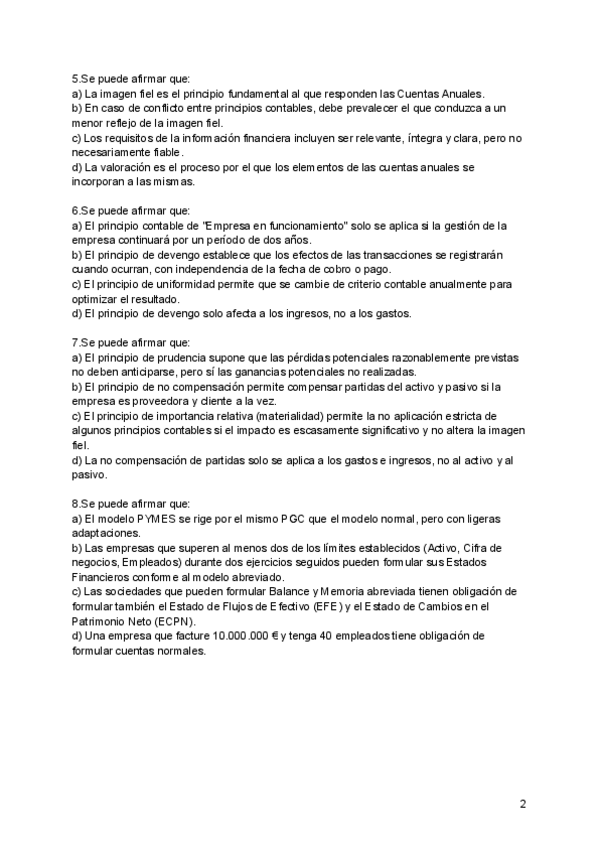 5.Se puede afirmar que:
a) La imagen fiel es el principio fundamental al que responden las Cuentas Anuales.
b) En caso de conflicto entre principios contables, debe prevalecer el que conduzca a un menor reflejo de la imagen fiel.
c) Los requisitos de la información financiera incluyen ser relevante, íntegra y clara, pero no necesariamente fiable.
d) La valoración es el proceso por el que los elementos de las cuentas anuales se incorporan a las mismas.

6.Se puede afirmar que:
a) El principio contable de "Empresa en funcionamiento" solo se aplica si la gestión de la empresa continuará por un período de dos años.
b) El principio de devengo establece que los efectos de las transacciones se registrarán cuando ocurran, con independencia de la fecha de cobro o pago.
c) El principio de uniformidad permite que se cambie de criterio contable anualmente para optimizar el resultado.
d) El principio de devengo solo afecta a los ingresos, no a los gastos.

7.Se puede afirmar que:
a) El principio de prudencia supone que las pérdidas potenciales razonablemente previstas no deben anticiparse, pero sí las ganancias potenciales no realizadas.
b) El principio de no compensación permite compensar partidas del activo y pasivo si la empresa es proveedora y cliente a la vez.
c) El principio de importancia relativa (materialidad) permite la no aplicación estricta de algunos principios contables si el impacto es escasamente significativo y no altera la imagen fiel.
d) La no compensación de partidas solo se aplica a los gastos e ingresos, no al activo y al pasivo.

8.Se puede afirmar que:
a) El modelo PYMES se rige por el mismo PGC que el modelo normal, pero con ligeras adaptaciones.
b) Las empresas que superen al menos dos de los límites establecidos (Activo, Cifra de negocios, Empleados) durante dos ejercicios seguidos pueden formular sus Estados Financieros conforme al modelo abreviado.
c) Las sociedades que pueden formular Balance y Memoria abreviada tienen obligación de formular también el Estado de Flujos de Efectivo (EFE) y el Estado de Cambios en el Patrimonio Neto (ECPN).
d) Una empresa que facture 10.000.000 € y tenga 40 empleados tiene obligación de formular cuentas normales.

2